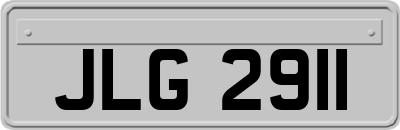 JLG 2911